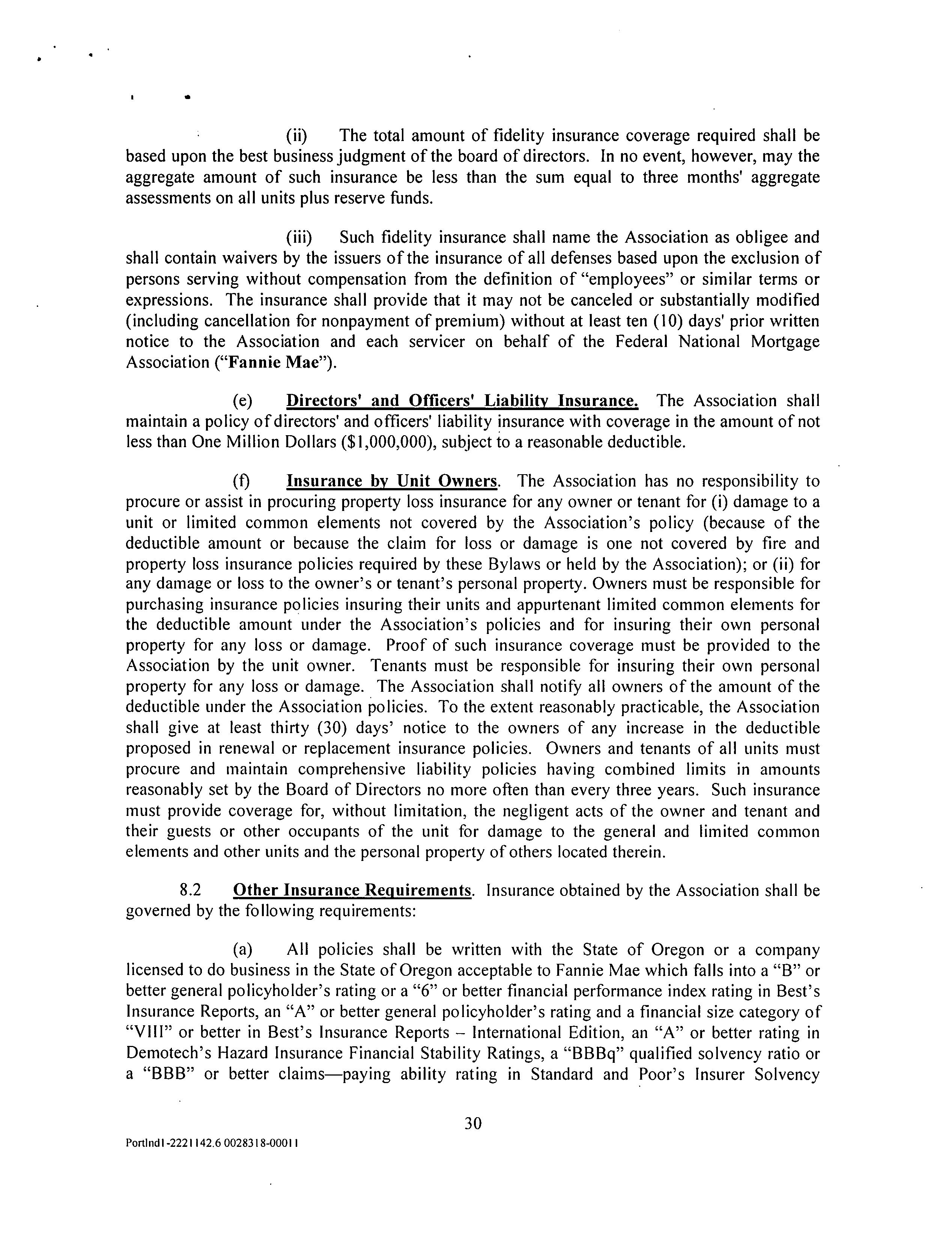 (ii) The total amount of fidelity insurance coverage required shall be based upon the best business judgment of the board of directors. In no event, however, may the aggregate amount of such insurance be less than the sum equal to three months' aggregate assessments on all units plus reserve funds.

(iii) Such fidelity insurance shall name the Association as obligee and shall contain waivers by the issuers of the insurance of all defenses based upon the exclusion of persons serving without compensation from the definition of "employees" or similar terms or expressions. The insurance shall provide that it may not be canceled or substantially modified (including cancellation for nonpayment of premium) without at least ten (10) days' prior written notice to the Association and each servicer on behalf of the Federal National Mortgage Association ("Fannie Mae").

(e) Directors' and Officers' Liability Insurance. The Association shall maintain a policy of directors' and officers' liability insurance with coverage in the amount of not less than One Million Dollars ($1,000,000), subject to a reasonable deductible.

(f) Insurance by Unit Owners. The Association has no responsibility to procure or assist in procuring property loss insurance for any owner or tenant for (i) damage to a unit or limited common elements not covered by the Association's policy (because of the deductible amount or because the claim for loss or damage is one not covered by fire and property loss insurance policies required by these Bylaws or held by the Association); or (ii) for any damage or loss to the owner's or tenant's personal property. Owners must be responsible for purchasing insurance policies insuring their units and appurtenant limited common elements for the deductible amount under the Association's policies and for insuring their own personal property for any loss or damage. Proof of such insurance coverage must be provided to the Association by the unit owner. Tenants must be responsible for insuring their own personal property for any loss or damage. The Association shall notify all owners of the amount of the deductible under the Association policies. To the extent reasonably practicable, the Association shall give at least thirty (30) days' notice to the owners of any increase in the deductible proposed in renewal or replacement insurance policies. Owners and tenants of all units must procure and maintain comprehensive liability policies having combined limits in amounts reasonably set by the Board of Directors no more often than every three years. Such insurance must provide coverage for, without limitation, the negligent acts of the owner and tenant and their guests or other occupants of the unit for damage to the general and limited common elements and other units and the personal property of others located therein.

8.2 Other Insurance Requirements. Insurance obtained by the Association shall be governed by the following requirements:

(a) All policies shall be written with the State of Oregon or a company licensed to do business in the State of Oregon acceptable to Fannie Mae which falls into a "B" or better general policyholder's rating or a "6" or better financial performance index rating in Best's Insurance Reports, an "A" or better general policyholder's rating and a financial size category of "VIII" or better in Best's Insurance Reports – International Edition, an "A" or better rating in Demotech's Hazard Insurance Financial Stability Ratings, a "BBBq" qualified solvency ratio or a "BBB" or better claims—paying ability rating in Standard and Poor's Insurer Solvency

30

Portlnd1-2221142.6 0028318-00011